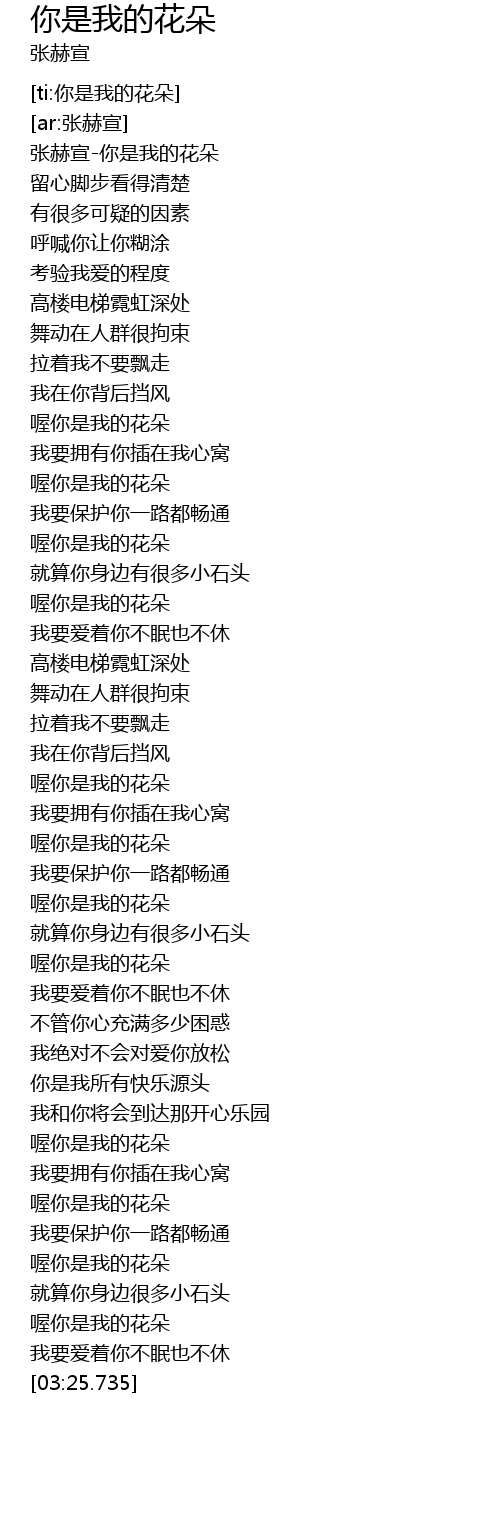 你是我的花朵
张赫宣

[ti:你是我的花朵]
[ar:张赫宣]
张赫宣-你是我的花朵
留心脚步看得清楚
有很多可疑的因素
呼喊你让你糊涂
考验我爱的程度
高楼电梯霓虹深处
舞动在人群很拘束
拉着我不要飘走
我在你背后挡风
喔你是我的花朵
我要拥有你插在我心窝
喔你是我的花朵
我要保护你一路都畅通
喔你是我的花朵
就算你身边有很多小石头
喔你是我的花朵
我要爱着你不眠也不休
高楼电梯霓虹深处
舞动在人群很拘束
拉着我不要飘走
我在你背后挡风
喔你是我的花朵
我要拥有你插在我心窝
喔你是我的花朵
我要保护你一路都畅通
喔你是我的花朵
就算你身边有很多小石头
喔你是我的花朵
我要爱着你不眠也不休
不管你心充满多少困惑
我绝对不会对爱你放松
你是我所有快乐源头
我和你将会到达那开心乐园
喔你是我的花朵
我要拥有你插在我心窝
喔你是我的花朵
我要保护你一路都畅通
喔你是我的花朵
就算你身边很多小石头
喔你是我的花朵
我要爱着你不眠也不休
[03:25.735]